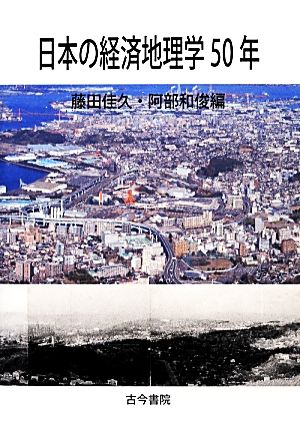 日本の経済地理学 50 年

藤田佳久・阿部和俊編

古今書院